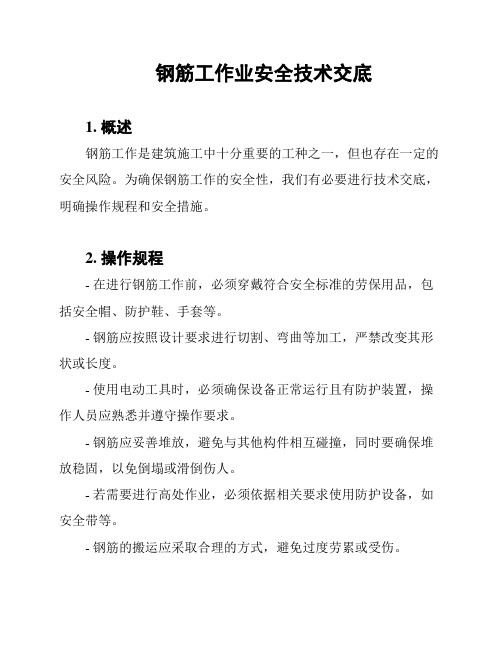 钢筋工作业安全技术交底

1. 概述

钢筋工作是建筑施工中十分重要的工种之一，但也存在一定的安全风险。为确保钢筋工作的安全性，我们有必要进行技术交底，明确操作规程和安全措施。

2. 操作规程

- 在进行钢筋工作前，必须穿戴符合安全标准的劳保用品，包括安全帽、防护鞋、手套等。

- 钢筋应按照设计要求进行切割、弯曲等加工，严禁改变其形状或长度。

- 使用电动工具时，必须确保设备正常运行且有防护装置，操作人员应熟悉并遵守操作要求。

- 钢筋应妥善堆放，避免与其他构件相互碰撞，同时要确保堆放稳固，以免倒塌或滑倒伤人。

- 若需要进行高处作业，必须依据相关要求使用防护设备，如安全带等。

- 钢筋的搬运应采取合理的方式，避免过度劳累或受伤。